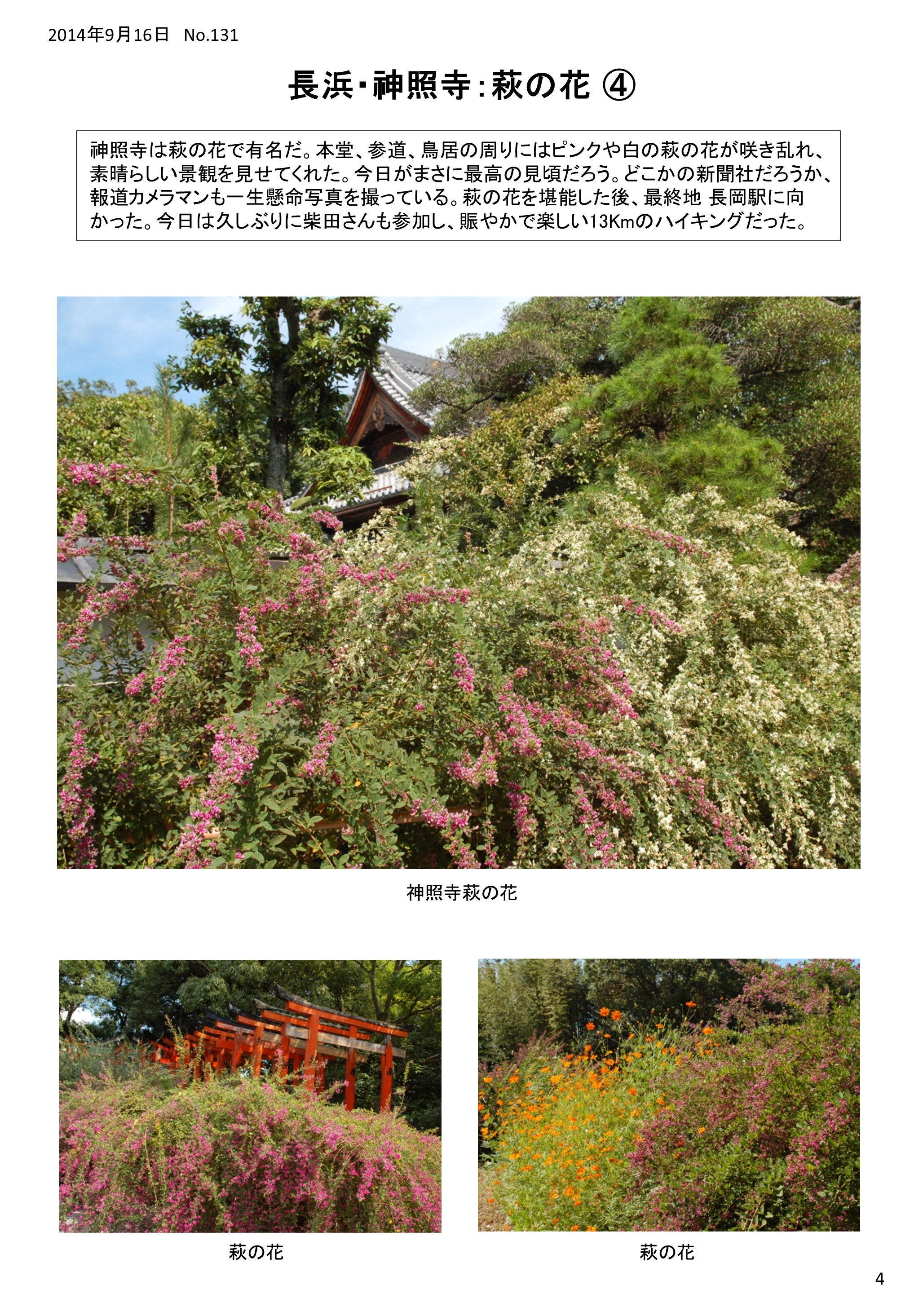 2014年9月16日　No.131

長浜･神照寺：萩の花 ④

神照寺は萩の花で有名だ。本堂、参道、鳥居の周りにはピンクや白の萩の花が咲き乱れ、素晴らしい景観を見せてくれた。今日がまさに最高の見頃だろう。どこかの新聞社だろうか、報道カメラマンも一生懸命写真を撮っている。萩の花を堪能した後、最終地 長岡駅に向かった。今日は久しぶりに柴田さんも参加し、賑やかで楽しい13Kmのハイキングだった。

神照寺萩の花

萩の花

萩の花

4